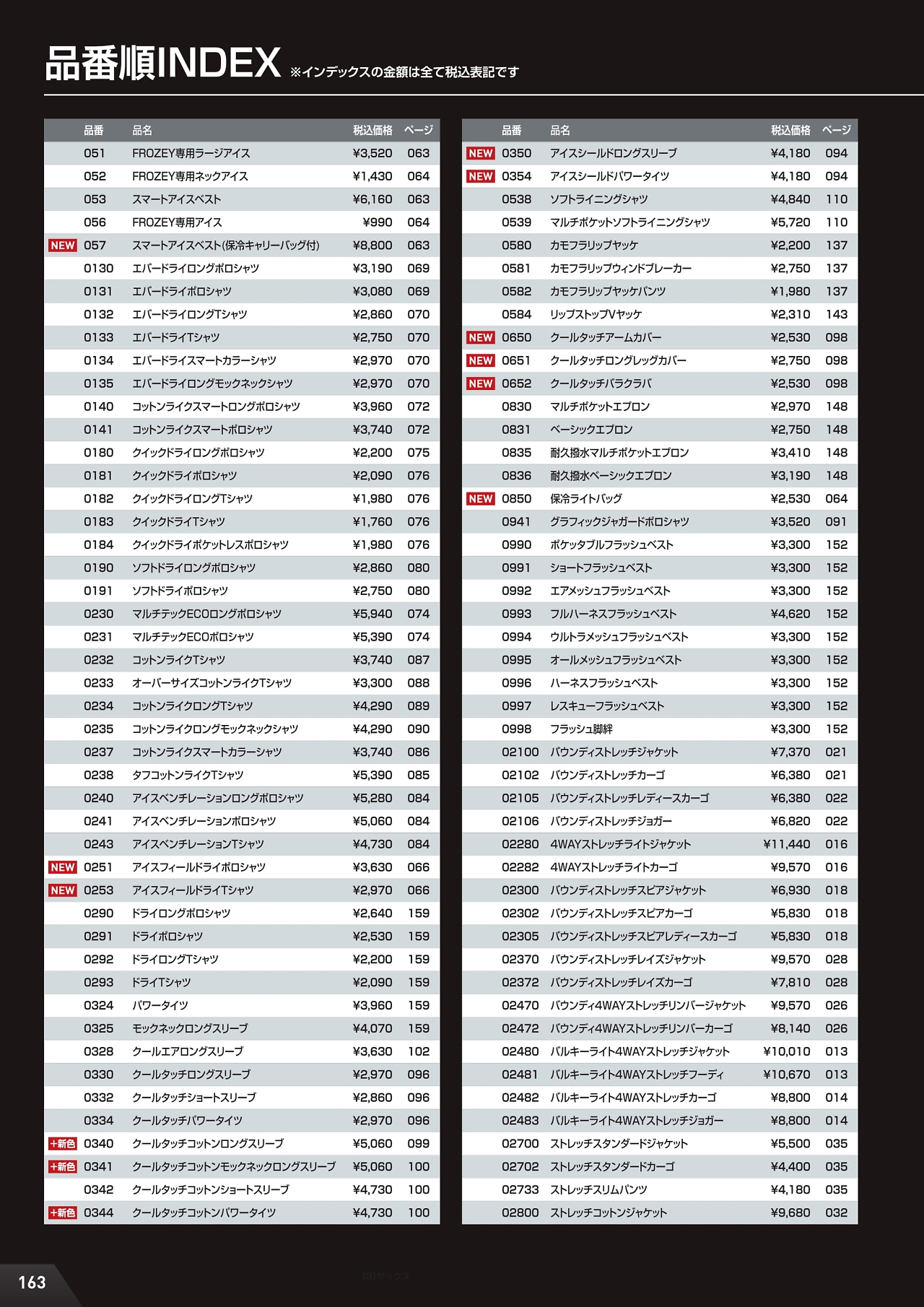 品番順INDEX ※インデックスの金額は全て税込表記です

| | 品番 | 品名 | 税込価格 | ページ |
|---|---|---|---|---|
| | 051 | FROZEY専用ラージアイス | ¥3,520 | 063 |
| | 052 | FROZEY専用ネックアイス | ¥1,430 | 064 |
| | 053 | スマートアイスベスト | ¥6,160 | 063 |
| | 056 | FROZEY専用アイス | ¥990 | 064 |
| NEW | 057 | スマートアイスベスト(保冷キャリーバッグ付) | ¥8,800 | 063 |
| | 0130 | エバードライロングポロシャツ | ¥3,190 | 069 |
| | 0131 | エバードライポロシャツ | ¥3,080 | 069 |
| | 0132 | エバードライロングTシャツ | ¥2,860 | 070 |
| | 0133 | エバードライTシャツ | ¥2,750 | 070 |
| | 0134 | エバードライスマートカラーシャツ | ¥2,970 | 070 |
| | 0135 | エバードライロングモックネックシャツ | ¥2,970 | 070 |
| | 0140 | コットンライクスマートロングポロシャツ | ¥3,960 | 072 |
| | 0141 | コットンライクスマートポロシャツ | ¥3,740 | 072 |
| | 0180 | クイックドライロングポロシャツ | ¥2,200 | 075 |
| | 0181 | クイックドライポロシャツ | ¥2,090 | 076 |
| | 0182 | クイックドライロングTシャツ | ¥1,980 | 076 |
| | 0183 | クイックドライTシャツ | ¥1,760 | 076 |
| | 0184 | クイックドライポケットレスポロシャツ | ¥1,980 | 076 |
| | 0190 | ソフトドライロングポロシャツ | ¥2,860 | 080 |
| | 0191 | ソフトドライポロシャツ | ¥2,750 | 080 |
| | 0230 | マルチテックECOロングポロシャツ | ¥5,940 | 074 |
| | 0231 | マルチテックECOポロシャツ | ¥5,390 | 074 |
| | 0232 | コットンライクTシャツ | ¥3,740 | 087 |
| | 0233 | オーバーサイズコットンライクTシャツ | ¥3,300 | 088 |
| | 0234 | コットンライクロングTシャツ | ¥4,290 | 089 |
| | 0235 | コットンライクロングモックネックシャツ | ¥4,290 | 090 |
| | 0237 | コットンライクスマートカラーシャツ | ¥3,740 | 086 |
| | 0238 | タフコットンライクTシャツ | ¥5,390 | 085 |
| | 0240 | アイスベンチレーションロングポロシャツ | ¥5,280 | 084 |
| | 0241 | アイスベンチレーションポロシャツ | ¥5,060 | 084 |
| | 0243 | アイスベンチレーションTシャツ | ¥4,730 | 084 |
| NEW | 0251 | アイスフィールドライポロシャツ | ¥3,630 | 066 |
| NEW | 0253 | アイスフィールドライTシャツ | ¥2,970 | 066 |
| | 0290 | ドライロングポロシャツ | ¥2,640 | 159 |
| | 0291 | ドライポロシャツ | ¥2,530 | 159 |
| | 0292 | ドライロングTシャツ | ¥2,200 | 159 |
| | 0293 | ドライTシャツ | ¥2,090 | 159 |
| | 0324 | パワータイツ | ¥3,960 | 159 |
| | 0325 | モックネックロングスリーブ | ¥4,070 | 159 |
| | 0328 | クールエアロングスリーブ | ¥3,630 | 102 |
| | 0330 | クールタッチロングスリーブ | ¥2,970 | 096 |
| | 0332 | クールタッチショートスリーブ | ¥2,860 | 096 |
| | 0334 | クールタッチパワータイツ | ¥2,970 | 096 |
| +新色 | 0340 | クールタッチコットンロングスリーブ | ¥5,060 | 099 |
| +新色 | 0341 | クールタッチコットンモックネックロングスリーブ | ¥5,060 | 100 |
| | 0342 | クールタッチコットンショートスリーブ | ¥4,730 | 100 |
| +新色 | 0344 | クールタッチコットンパワータイツ | ¥4,730 | 100 |

| | 品番 | 品名 | 税込価格 | ページ |
|---|---|---|---|---|
| NEW | 0350 | アイスシールドロングスリーブ | ¥4,180 | 094 |
| NEW | 0354 | アイスシールドパワータイツ | ¥4,180 | 094 |
| | 0538 | ソフトライニングシャツ | ¥4,840 | 110 |
| | 0539 | マルチポケットソフトライニングシャツ | ¥5,720 | 110 |
| | 0580 | カモフラリップヤッケ | ¥2,200 | 137 |
| | 0581 | カモフラリップウィンドブレーカー | ¥2,750 | 137 |
| | 0582 | カモフラリップヤッケパンツ | ¥1,980 | 137 |
| | 0584 | リップストップVヤッケ | ¥2,310 | 143 |
| NEW | 0650 | クールタッチアームカバー | ¥2,530 | 098 |
| NEW | 0651 | クールタッチロングレッグカバー | ¥2,750 | 098 |
| NEW | 0652 | クールタッチバラクラバ | ¥2,530 | 098 |
| | 0830 | マルチポケットエプロン | ¥2,970 | 148 |
| | 0831 | ベーシックエプロン | ¥2,750 | 148 |
| | 0835 | 耐久撥水マルチポケットエプロン | ¥3,410 | 148 |
| | 0836 | 耐久撥水ベーシックエプロン | ¥3,190 | 148 |
| NEW | 0850 | 保冷ライトバッグ | ¥2,530 | 064 |
| | 0941 | グラフィックジャガードポロシャツ | ¥3,520 | 091 |
| | 0990 | ポケッタブルフラッシュベスト | ¥3,300 | 152 |
| | 0991 | ショートフラッシュベスト | ¥3,300 | 152 |
| | 0992 | エアメッシュフラッシュベスト | ¥3,300 | 152 |
| | 0993 | フルハーネスフラッシュベスト | ¥4,620 | 152 |
| | 0994 | ウルトラメッシュフラッシュベスト | ¥3,300 | 152 |
| | 0995 | オールメッシュフラッシュベスト | ¥3,300 | 152 |
| | 0996 | ハーネスフラッシュベスト | ¥3,300 | 152 |
| | 0997 | レスキューフラッシュベスト | ¥3,300 | 152 |
| | 0998 | フラッシュ脚絆 | ¥3,300 | 152 |
| | 02100 | バウンディストレッチジャケット | ¥7,370 | 021 |
| | 02102 | バウンディストレッチカーゴ | ¥6,380 | 021 |
| | 02105 | バウンディストレッチレディースカーゴ | ¥6,380 | 022 |
| | 02106 | バウンディストレッチジョガー | ¥6,820 | 022 |
| | 02280 | 4WAYストレッチライトジャケット | ¥11,440 | 016 |
| | 02282 | 4WAYストレッチライトカーゴ | ¥9,570 | 016 |
| | 02300 | バウンディストレッチスピアジャケット | ¥6,930 | 018 |
| | 02302 | バウンディストレッチスピアカーゴ | ¥5,830 | 018 |
| | 02305 | バウンディストレッチスピアレディースカーゴ | ¥5,830 | 018 |
| | 02370 | バウンディストレッチレイズジャケット | ¥9,570 | 028 |
| | 02372 | バウンディストレッチレイズカーゴ | ¥7,810 | 028 |
| | 02470 | バウンディ4WAYストレッチリンバージャケット | ¥9,570 | 026 |
| | 02472 | バウンディ4WAYストレッチリンバーカーゴ | ¥8,140 | 026 |
| | 02480 | バルキーライト4WAYストレッチジャケット | ¥10,010 | 013 |
| | 02481 | バルキーライト4WAYストレッチフーディ | ¥10,670 | 013 |
| | 02482 | バルキーライト4WAYストレッチカーゴ | ¥8,800 | 014 |
| | 02483 | バルキーライト4WAYストレッチジョガー | ¥8,800 | 014 |
| | 02700 | ストレッチスタンダードジャケット | ¥5,500 | 035 |
| | 02702 | ストレッチスタンダードカーゴ | ¥4,400 | 035 |
| | 02733 | ストレッチスリムパンツ | ¥4,180 | 035 |
| | 02800 | ストレッチコットンジャケット | ¥9,680 | 032 |

163